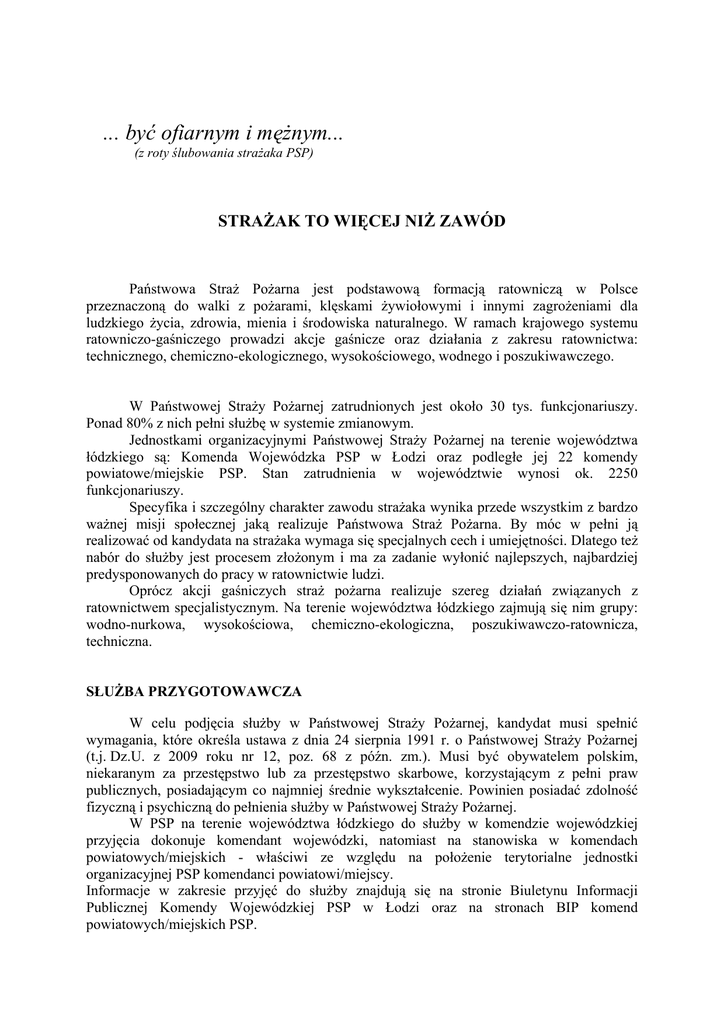 ... być ofiarnym i mężnym...
(z roty ślubowania strażaka PSP)

STRAŻAK TO WIĘCEJ NIŻ ZAWÓD

Państwowa Straż Pożarna jest podstawową formacją ratowniczą w Polsce przeznaczoną do walki z pożarami, klęskami żywiołowymi i innymi zagrożeniami dla ludzkiego życia, zdrowia, mienia i środowiska naturalnego. W ramach krajowego systemu ratowniczo-gaśniczego prowadzi akcje gaśnicze oraz działania z zakresu ratownictwa: technicznego, chemiczno-ekologicznego, wysokościowego, wodnego i poszukiwawczego.

W Państwowej Straży Pożarnej zatrudnionych jest około 30 tys. funkcjonariuszy. Ponad 80% z nich pełni służbę w systemie zmianowym.

Jednostkami organizacyjnymi Państwowej Straży Pożarnej na terenie województwa łódzkiego są: Komenda Wojewódzka PSP w Łodzi oraz podległe jej 22 komendy powiatowe/miejskie PSP. Stan zatrudnienia w województwie wynosi ok. 2250 funkcjonariuszy.

Specyfika i szczególny charakter zawodu strażaka wynika przede wszystkim z bardzo ważnej misji społecznej jaką realizuje Państwowa Straż Pożarna. By móc w pełni ją realizować od kandydata na strażaka wymaga się specjalnych cech i umiejętności. Dlatego też nabór do służby jest procesem złożonym i ma za zadanie wyłonić najlepszych, najbardziej predysponowanych do pracy w ratownictwie ludzi.

Oprócz akcji gaśniczych straż pożarna realizuje szereg działań związanych z ratownictwem specjalistycznym. Na terenie województwa łódzkiego zajmują się nim grupy: wodno-nurkowa, wysokościowa, chemiczno-ekologiczna, poszukiwawczo-ratownicza, techniczna.

SŁUŻBA PRZYGOTOWAWCZA

W celu podjęcia służby w Państwowej Straży Pożarnej, kandydat musi spełnić wymagania, które określa ustawa z dnia 24 sierpnia 1991 r. o Państwowej Straży Pożarnej (t.j. Dz.U. z 2009 roku nr 12, poz. 68 z późn. zm.). Musi być obywatelem polskim, niekaranym za przestępstwo lub za przestępstwo skarbowe, korzystającym z pełni praw publicznych, posiadającym co najmniej średnie wykształcenie. Powinien posiadać zdolność fizyczną i psychiczną do pełnienia służby w Państwowej Straży Pożarnej.

W PSP na terenie województwa łódzkiego do służby w komendzie wojewódzkiej przyjęcia dokonuje komendant wojewódzki, natomiast na stanowiska w komendach powiatowych/miejskich - właściwi ze względu na położenie terytorialne jednostki organizacyjnej PSP komendanci powiatowi/miejscy.
Informacje w zakresie przyjęć do służby znajdują się na stronie Biuletynu Informacji Publicznej Komendy Wojewódzkiej PSP w Łodzi oraz na stronach BIP komend powiatowych/miejskich PSP.